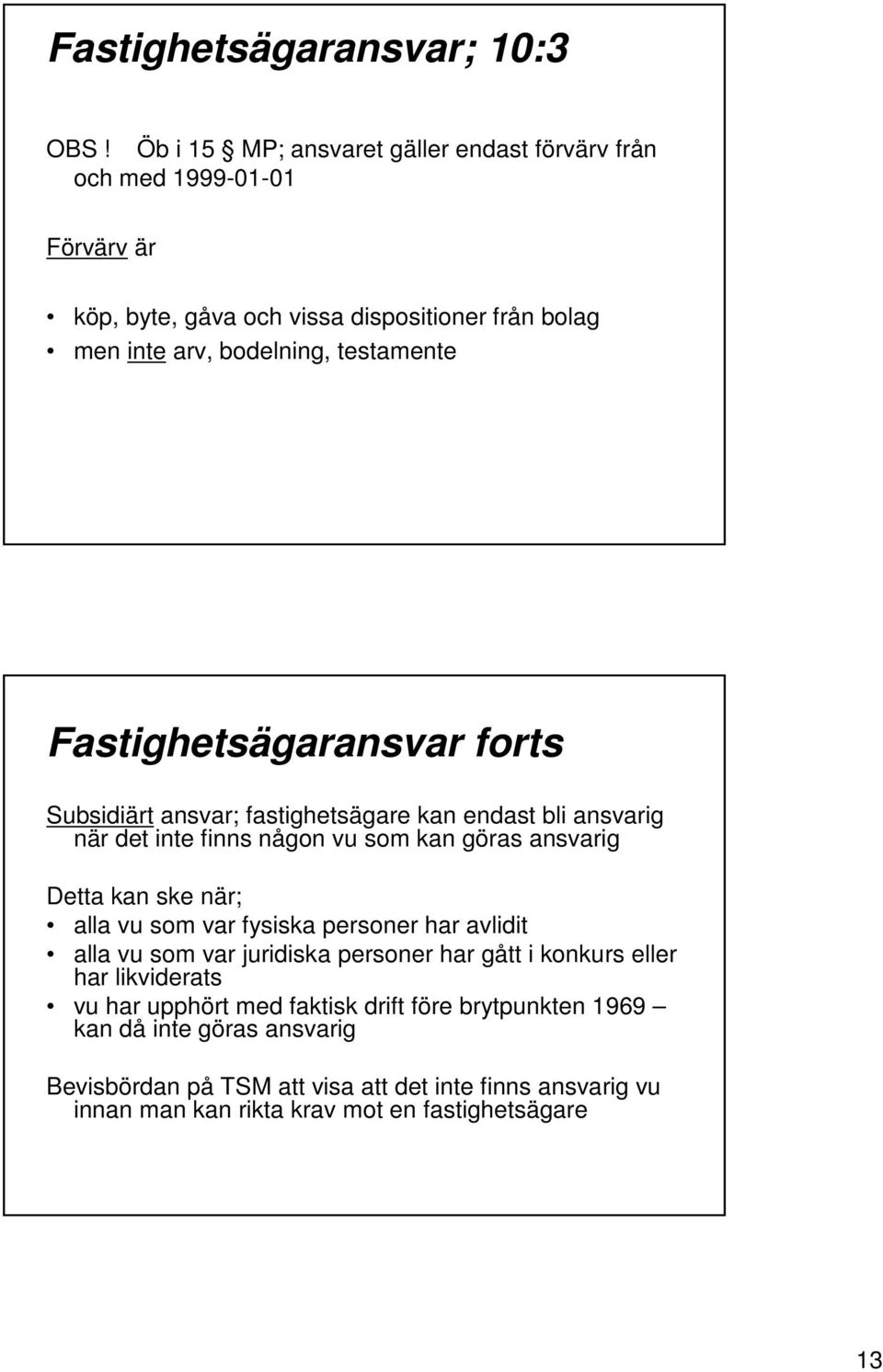 Fastighetsägaransvar; 10:3

OBS ! Öb i 15 MP; ansvaret gäller endast förvärv från och med 1999-01-01

Förvärv är

• köp, byte, gåva och vissa dispositioner från bolag
• men inte arv, bodelning, testamente

Fastighetsägaransvar forts

Subsidiärt ansvar; fastighetsägare kan endast bli ansvarig när det inte finns någon vu som kan göras ansvarig

Detta kan ske när;
• alla vu som var fysiska personer har avlidit
• alla vu som var juridiska personer har gått i konkurs eller har likviderats
• vu har upphört med faktisk drift före brytpunkten 1969 – kan då inte göras ansvarig

Bevisbördan på TSM att visa att det inte finns ansvarig vu innan man kan rikta krav mot en fastighetsägare

13